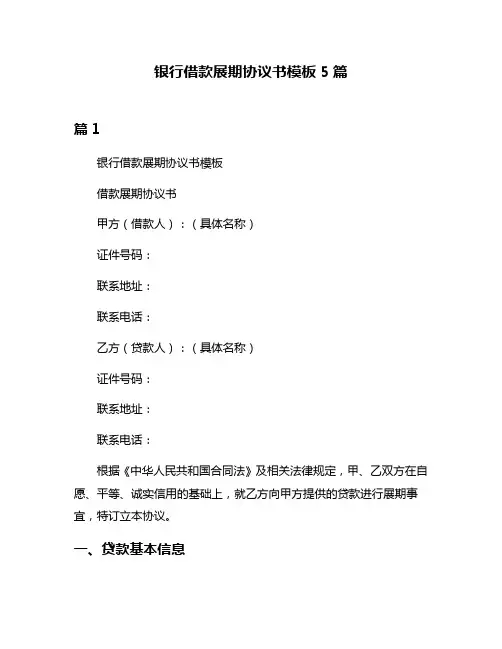 银行借款展期协议书模板 5 篇

篇 1

银行借款展期协议书模板

借款展期协议书

甲方（借款人）：（具体名称）

证件号码：

联系地址：

联系电话：

乙方（贷款人）：（具体名称）

证件号码：

联系地址：

联系电话：

根据《中华人民共和国合同法》及相关法律规定，甲、乙双方在自愿、平等、诚实信用的基础上，就乙方向甲方提供的贷款进行展期事宜，特订立本协议。

一、贷款基本信息